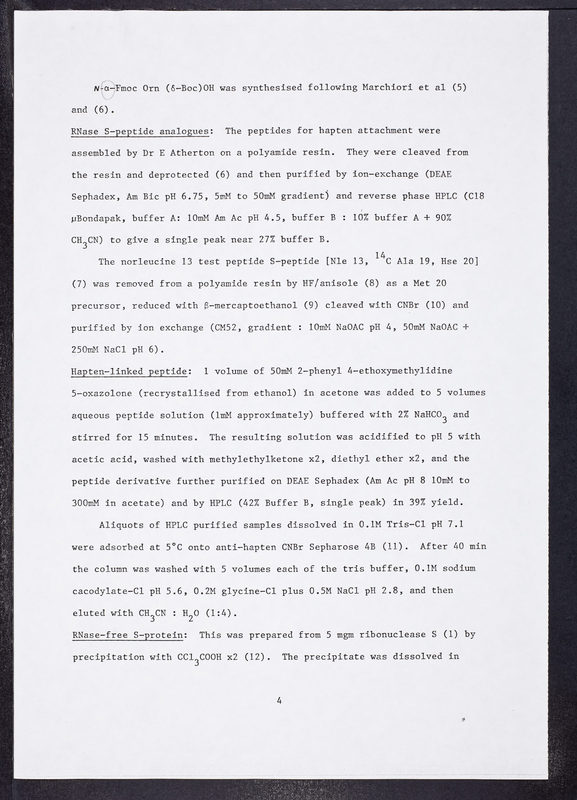 N-α-Fmoc Orn (δ-Boc)OH was synthesised following Marchiori et al (5) and (6).

RNase S-peptide analogues: The peptides for hapten attachment were assembled by Dr E Atherton on a polyamide resin. They were cleaved from the resin and deprotected (6) and then purified by ion-exchange (DEAE Sephadex, Am Bic pH 6.75, 5mM to 50mM gradient) and reverse phase HPLC (C18 μBondapak, buffer A: 10mM Am Ac pH 4.5, buffer B : 10% buffer A + 90% $CH_3CN$) to give a single peak near 27% buffer B.

The norleucine 13 test peptide S-peptide [Nle 13, $^{14}C$ Ala 19, Hse 20] (7) was removed from a polyamide resin by HF/anisole (8) as a Met 20 precursor, reduced with β-mercaptoethanol (9) cleaved with CNBr (10) and purified by ion exchange (CM52, gradient : 10mM NaOAC pH 4, 50mM NaOAC + 250mM NaCl pH 6).

Hapten-linked peptide: 1 volume of 50mM 2-phenyl 4-ethoxymethylidine 5-oxazolone (recrystallised from ethanol) in acetone was added to 5 volumes aqueous peptide solution (1mM approximately) buffered with 2% $NaHCO_3$ and stirred for 15 minutes. The resulting solution was acidified to pH 5 with acetic acid, washed with methylethylketone x2, diethyl ether x2, and the peptide derivative further purified on DEAE Sephadex (Am Ac pH 8 10mM to 300mM in acetate) and by HPLC (42% Buffer B, single peak) in 39% yield.

Aliquots of HPLC purified samples dissolved in 0.1M Tris-Cl pH 7.1 were adsorbed at 5°C onto anti-hapten CNBr Sepharose 4B (11). After 40 min the column was washed with 5 volumes each of the tris buffer, 0.1M sodium cacodylate-Cl pH 5.6, 0.2M glycine-Cl plus 0.5M NaCl pH 2.8, and then eluted with $CH_3CN$ : $H_2O$ (1:4).

RNase-free S-protein: This was prepared from 5 mgm ribonuclease S (1) by precipitation with $CCl_3COOH$ x2 (12). The precipitate was dissolved in

4